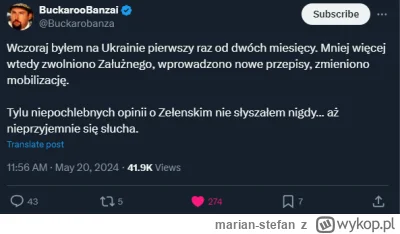 BuckarooBanzai
@Buckarobanza

Subscribe

Wczoraj byłem na Ukrainie pierwszy raz od dwóch miesięcy. Mniej więcej wtedy zwolniono Załużnego, wprowadzono nowe przepisy, zmieniono mobilizację.

Tylu niepochlebnych opinii o Zełenskim nie słyszałem nigdy... aż nieprzyjemnie się słucha.

Translate post

11:56 AM · May 20, 2024 · 41.9K Views

43 5 274 7

marian-stefan z wykop.pl